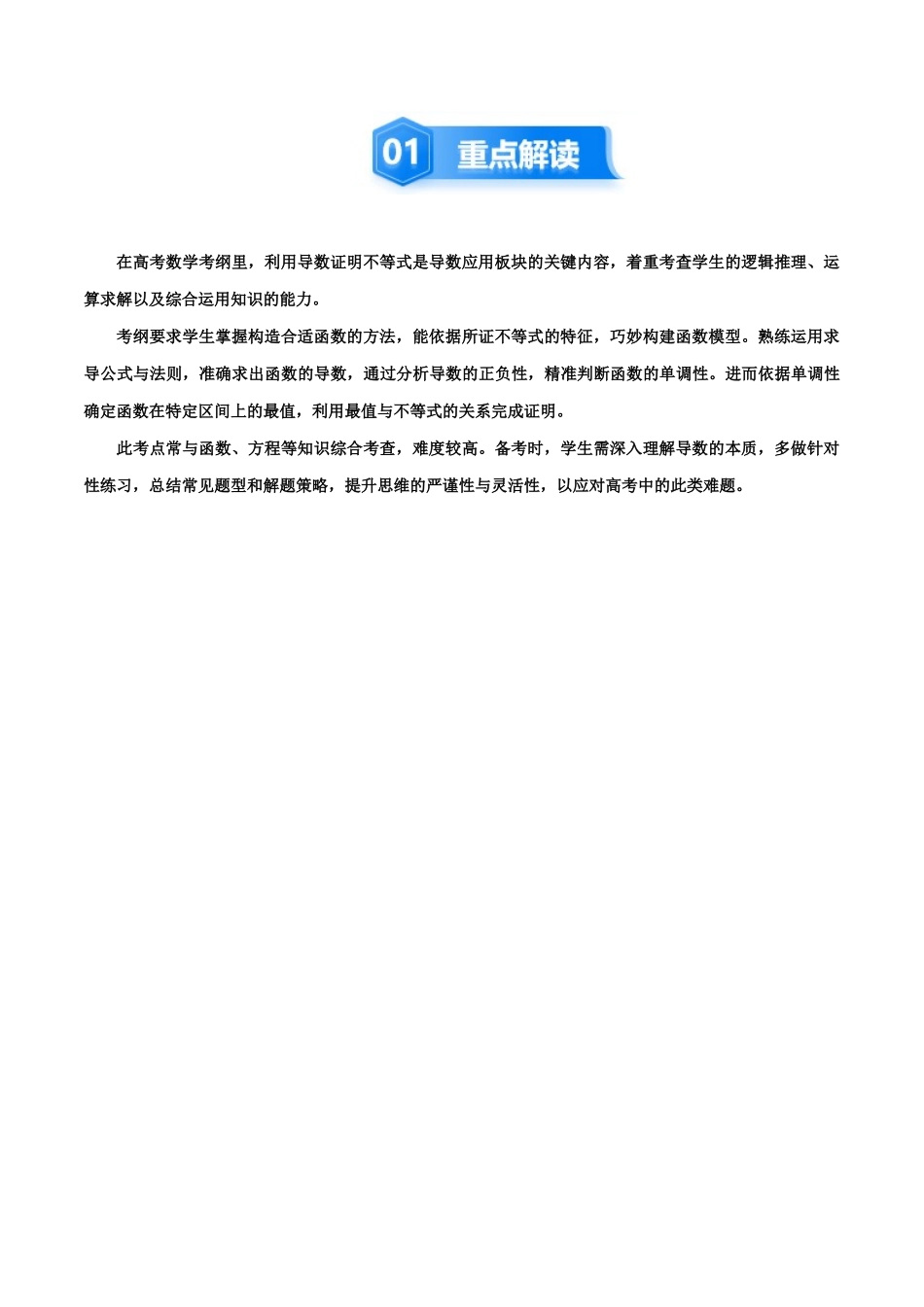 01 重点解读

在高考数学考纲里，利用导数证明不等式是导数应用板块的关键内容，着重考查学生的逻辑推理、运算求解以及综合运用知识的能力。

考纲要求学生掌握构造合适函数的方法，能依据所证不等式的特征，巧妙构建函数模型。熟练运用求导公式与法则，准确求出函数的导数，通过分析导数的正负性，精准判断函数的单调性。进而依据单调性确定函数在特定区间上的最值，利用最值与不等式的关系完成证明。

此考点常与函数、方程等知识综合考查，难度较高。备考时，学生需深入理解导数的本质，多做针对性练习，总结常见题型和解题策略，提升思维的严谨性与灵活性，以应对高考中的此类难题。